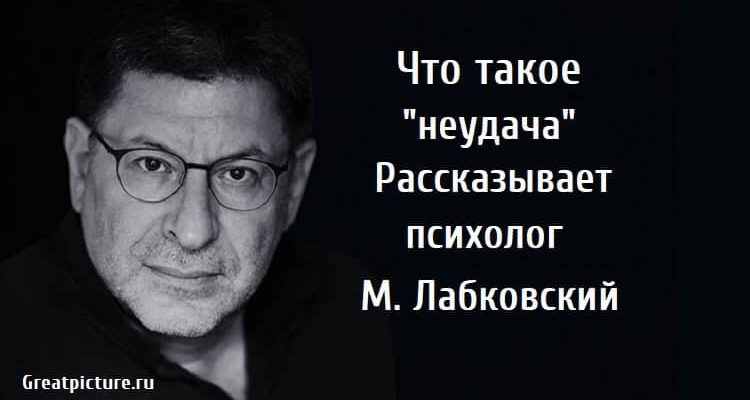 Что такое "неудача" Рассказывает психолог М. Лабковский

Greatpicture.ru